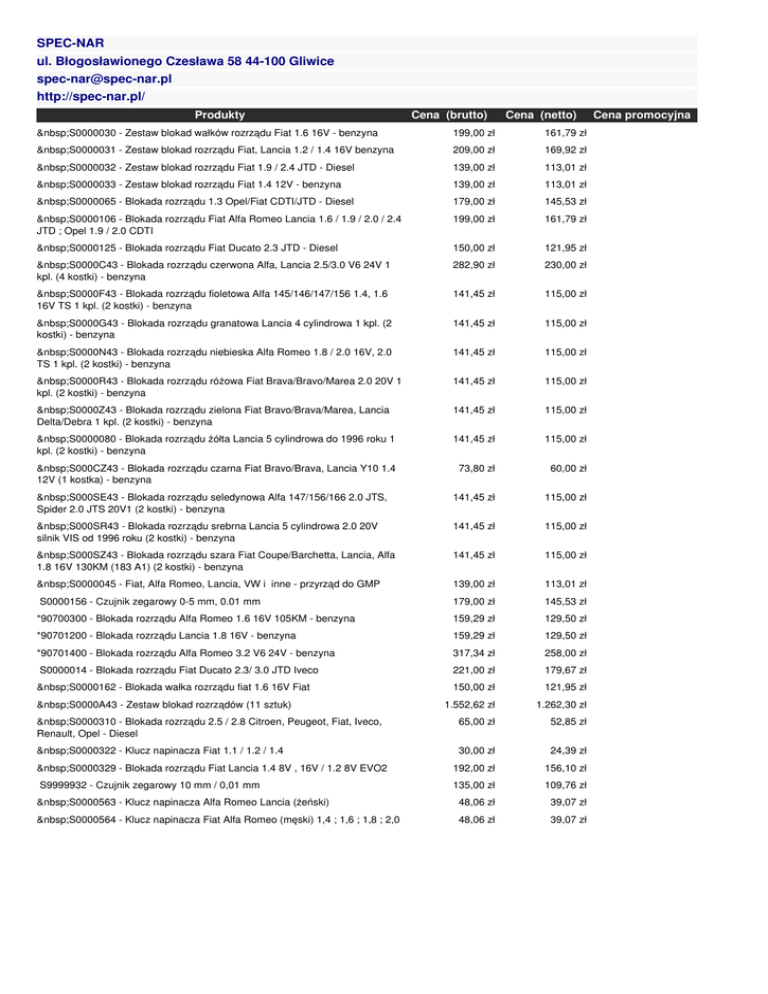 SPEC-NAR
ul. Błogosławionego Czesława 58 44-100 Gliwice
spec-nar@spec-nar.pl
http://spec-nar.pl/

| Produkty | Cena (brutto) | Cena (netto) | Cena promocyjna |
|---|---|---|---|
| &nbsp;S0000030 - Zestaw blokad wałków rozrządu Fiat 1.6 16V - benzyna | 199,00 zł | 161,79 zł | |
| &nbsp;S0000031 - Zestaw blokad rozrządu Fiat, Lancia 1.2 / 1.4 16V benzyna | 209,00 zł | 169,92 zł | |
| &nbsp;S0000032 - Zestaw blokad rozrządu Fiat 1.9 / 2.4 JTD - Diesel | 139,00 zł | 113,01 zł | |
| &nbsp;S0000033 - Zestaw blokad rozrządu Fiat 1.4 12V - benzyna | 139,00 zł | 113,01 zł | |
| &nbsp;S0000065 - Blokada rozrządu 1.3 Opel/Fiat CDTI/JTD - Diesel | 179,00 zł | 145,53 zł | |
| &nbsp;S0000106 - Blokada rozrządu Fiat Alfa Romeo Lancia 1.6 / 1.9 / 2.0 / 2.4 JTD ; Opel 1.9 / 2.0 CDTI | 199,00 zł | 161,79 zł | |
| &nbsp;S0000125 - Blokada rozrządu Fiat Ducato 2.3 JTD - Diesel | 150,00 zł | 121,95 zł | |
| &nbsp;S0000C43 - Blokada rozrządu czerwona Alfa, Lancia 2.5/3.0 V6 24V 1 kpl. (4 kostki) - benzyna | 282,90 zł | 230,00 zł | |
| &nbsp;S0000F43 - Blokada rozrządu fioletowa Alfa 145/146/147/156 1.4, 1.6 16V TS 1 kpl. (2 kostki) - benzyna | 141,45 zł | 115,00 zł | |
| &nbsp;S0000G43 - Blokada rozrządu granatowa Lancia 4 cylindrowa 1 kpl. (2 kostki) - benzyna | 141,45 zł | 115,00 zł | |
| &nbsp;S0000N43 - Blokada rozrządu niebieska Alfa Romeo 1.8 / 2.0 16V, 2.0 TS 1 kpl. (2 kostki) - benzyna | 141,45 zł | 115,00 zł | |
| &nbsp;S0000R43 - Blokada rozrządu różowa Fiat Brava/Bravo/Marea 2.0 20V 1 kpl. (2 kostki) - benzyna | 141,45 zł | 115,00 zł | |
| &nbsp;S0000Z43 - Blokada rozrządu zielona Fiat Bravo/Brava/Marea, Lancia Delta/Debra 1 kpl. (2 kostki) - benzyna | 141,45 zł | 115,00 zł | |
| &nbsp;S0000080 - Blokada rozrządu żółta Lancia 5 cylindrowa do 1996 roku 1 kpl. (2 kostki) - benzyna | 141,45 zł | 115,00 zł | |
| &nbsp;S000CZ43 - Blokada rozrządu czarna Fiat Bravo/Brava, Lancia Y10 1.4 12V (1 kostka) - benzyna | 73,80 zł | 60,00 zł | |
| &nbsp;S000SE43 - Blokada rozrządu seledynowa Alfa 147/156/166 2.0 JTS, Spider 2.0 JTS 20V1 (2 kostki) - benzyna | 141,45 zł | 115,00 zł | |
| &nbsp;S000SR43 - Blokada rozrządu srebrna Lancia 5 cylindrowa 2.0 20V silnik VIS od 1996 roku (2 kostki) - benzyna | 141,45 zł | 115,00 zł | |
| &nbsp;S000SZ43 - Blokada rozrządu szara Fiat Coupe/Barchetta, Lancia, Alfa 1.8 16V 130KM (183 A1) (2 kostki) - benzyna | 141,45 zł | 115,00 zł | |
| &nbsp;S0000045 - Fiat, Alfa Romeo, Lancia, VW i inne - przyrząd do GMP | 139,00 zł | 113,01 zł | |
| S0000156 - Czujnik zegarowy 0-5 mm, 0.01 mm | 179,00 zł | 145,53 zł | |
| *90700300 - Blokada rozrządu Alfa Romeo 1.6 16V 105KM - benzyna | 159,29 zł | 129,50 zł | |
| *90701200 - Blokada rozrządu Lancia 1.8 16V - benzyna | 159,29 zł | 129,50 zł | |
| *90701400 - Blokada rozrządu Alfa Romeo 3.2 V6 24V - benzyna | 317,34 zł | 258,00 zł | |
| S0000014 - Blokada rozrządu Fiat Ducato 2.3/ 3.0 JTD Iveco | 221,00 zł | 179,67 zł | |
| &nbsp;S0000162 - Blokada wałka rozrządu fiat 1.6 16V Fiat | 150,00 zł | 121,95 zł | |
| &nbsp;S0000A43 - Zestaw blokad rozrządów (11 sztuk) | 1.552,62 zł | 1.262,30 zł | |
| &nbsp;S0000310 - Blokada rozrządu 2.5 / 2.8 Citroen, Peugeot, Fiat, Iveco, Renault, Opel - Diesel | 65,00 zł | 52,85 zł | |
| &nbsp;S0000322 - Klucz napinacza Fiat 1.1 / 1.2 / 1.4 | 30,00 zł | 24,39 zł | |
| &nbsp;S0000329 - Blokada rozrządu Fiat Lancia 1.4 8V , 16V / 1.2 8V EVO2 | 192,00 zł | 156,10 zł | |
| S9999932 - Czujnik zegarowy 10 mm / 0,01 mm | 135,00 zł | 109,76 zł | |
| &nbsp;S0000563 - Klucz napinacza Alfa Romeo Lancia (żeński) | 48,06 zł | 39,07 zł | |
| &nbsp;S0000564 - Klucz napinacza Fiat Alfa Romeo (męski) 1,4 ; 1,6 ; 1,8 ; 2,0 | 48,06 zł | 39,07 zł | |